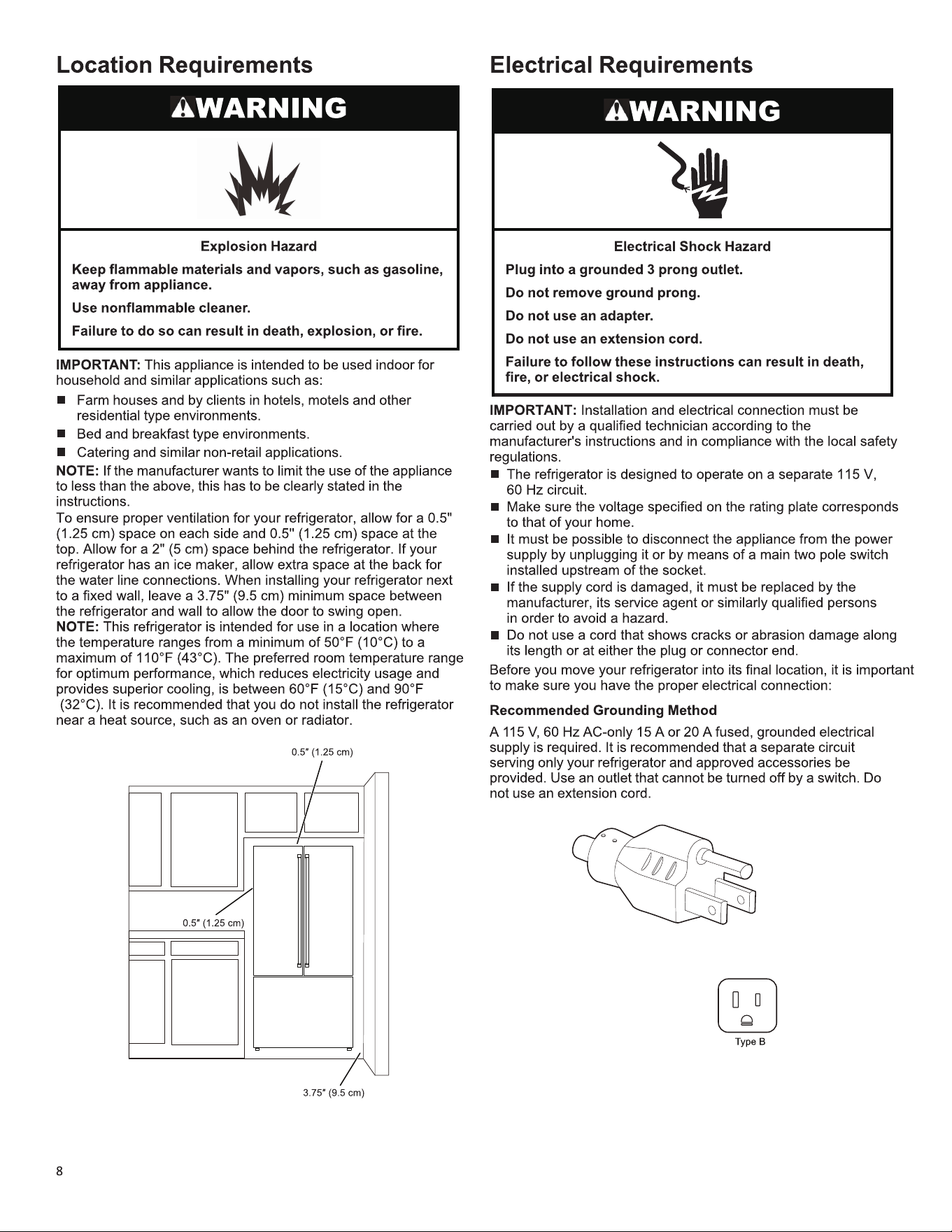 Location Requirements

WARNING

Explosion Hazard

Keep flammable materials and vapors, such as gasoline, away from appliance.

Use nonflammable cleaner.

Failure to do so can result in death, explosion, or fire.

IMPORTANT: This appliance is intended to be used indoor for household and similar applications such as:

■ Farm houses and by clients in hotels, motels and other residential type environments.
■ Bed and breakfast type environments.
■ Catering and similar non-retail applications.

NOTE: If the manufacturer wants to limit the use of the appliance to less than the above, this has to be clearly stated in the instructions.

To ensure proper ventilation for your refrigerator, allow for a 0.5" (1.25 cm) space on each side and 0.5" (1.25 cm) space at the top. Allow for a 2" (5 cm) space behind the refrigerator. If your refrigerator has an ice maker, allow extra space at the back for the water line connections. When installing your refrigerator next to a fixed wall, leave a 3.75" (9.5 cm) minimum space between the refrigerator and wall to allow the door to swing open.

NOTE: This refrigerator is intended for use in a location where the temperature ranges from a minimum of 50°F (10°C) to a maximum of 110°F (43°C). The preferred room temperature range for optimum performance, which reduces electricity usage and provides superior cooling, is between 60°F (15°C) and 90°F (32°C). It is recommended that you do not install the refrigerator near a heat source, such as an oven or radiator.

0.5" (1.25 cm)

0.5" (1.25 cm)

3.75" (9.5 cm)

Electrical Requirements

WARNING

Electrical Shock Hazard

Plug into a grounded 3 prong outlet.

Do not remove ground prong.

Do not use an adapter.

Do not use an extension cord.

Failure to follow these instructions can result in death, fire, or electrical shock.

IMPORTANT: Installation and electrical connection must be carried out by a qualified technician according to the manufacturer's instructions and in compliance with the local safety regulations.

■ The refrigerator is designed to operate on a separate 115 V, 60 Hz circuit.
■ Make sure the voltage specified on the rating plate corresponds to that of your home.
■ It must be possible to disconnect the appliance from the power supply by unplugging it or by means of a main two pole switch installed upstream of the socket.
■ If the supply cord is damaged, it must be replaced by the manufacturer, its service agent or similarly qualified persons in order to avoid a hazard.
■ Do not use a cord that shows cracks or abrasion damage along its length or at either the plug or connector end.

Before you move your refrigerator into its final location, it is important to make sure you have the proper electrical connection:

Recommended Grounding Method

A 115 V, 60 Hz AC-only 15 A or 20 A fused, grounded electrical supply is required. It is recommended that a separate circuit serving only your refrigerator and approved accessories be provided. Use an outlet that cannot be turned off by a switch. Do not use an extension cord.

Type B

8